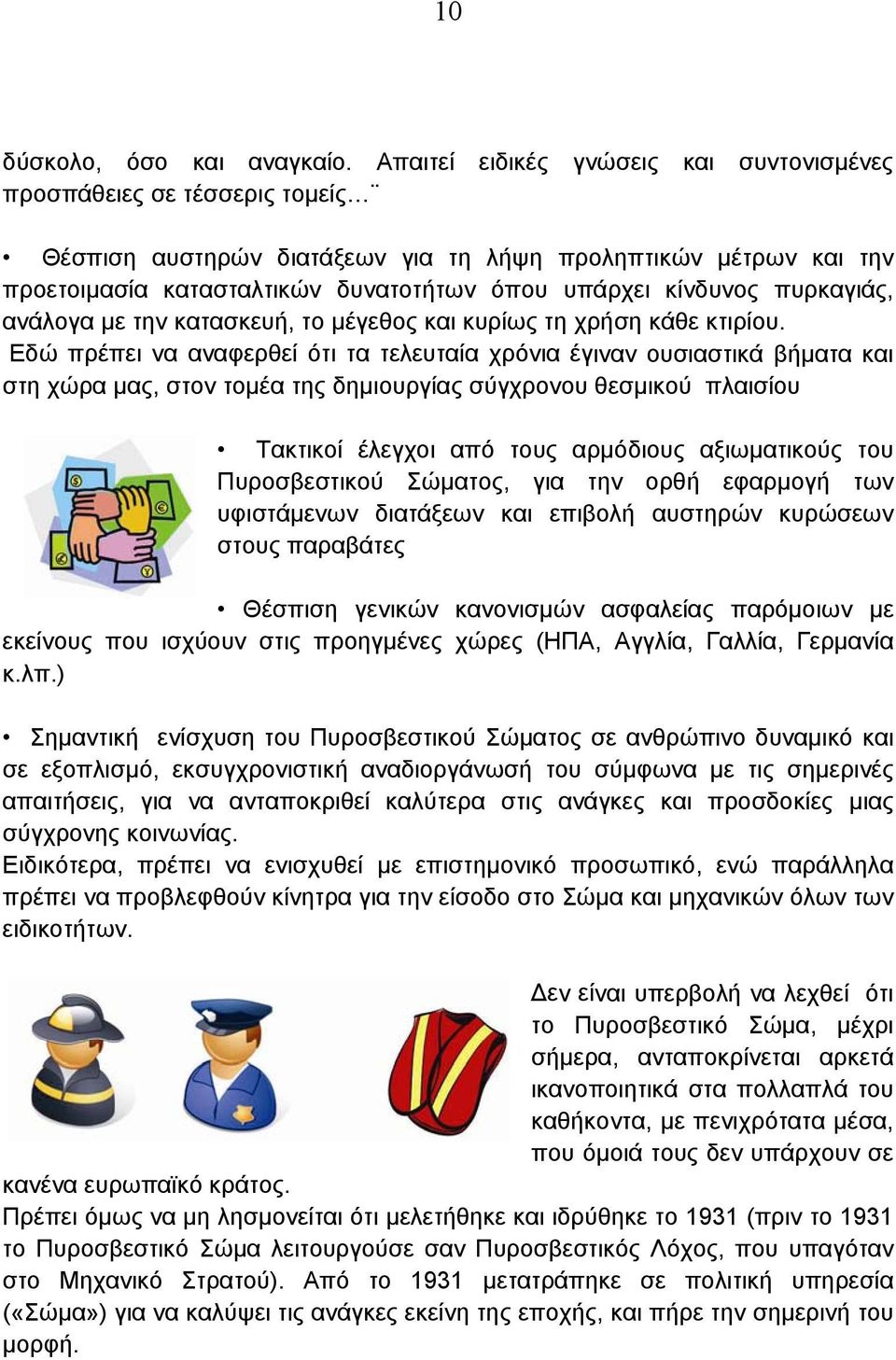 10

δύσκολο, όσο και αναγκαίο. Απαιτεί ειδικές γνώσεις και συντονισμένες προσπάθειες σε τέσσερις τομείς…¨

• Θέσπιση αυστηρών διατάξεων για τη λήψη προληπτικών μέτρων και την προετοιμασία κατασταλτικών δυνατοτήτων όπου υπάρχει κίνδυνος πυρκαγιάς, ανάλογα με την κατασκευή, το μέγεθος και κυρίως τη χρήση κάθε κτιρίου.
Εδώ πρέπει να αναφερθεί ότι τα τελευταία χρόνια έγιναν ουσιαστικά βήματα και στη χώρα μας, στον τομέα της δημιουργίας σύγχρονου θεσμικού πλαισίου

• Τακτικοί έλεγχοι από τους αρμόδιους αξιωματικούς του Πυροσβεστικού Σώματος, για την ορθή εφαρμογή των υφιστάμενων διατάξεων και επιβολή αυστηρών κυρώσεων στους παραβάτες

• Θέσπιση γενικών κανονισμών ασφαλείας παρόμοιων με εκείνους που ισχύουν στις προηγμένες χώρες (ΗΠΑ, Αγγλία, Γαλλία, Γερμανία κ.λπ.)

• Σημαντική ενίσχυση του Πυροσβεστικού Σώματος σε ανθρώπινο δυναμικό και σε εξοπλισμό, εκσυγχρονιστική αναδιοργάνωσή του σύμφωνα με τις σημερινές απαιτήσεις, για να ανταποκριθεί καλύτερα στις ανάγκες και προσδοκίες μιας σύγχρονης κοινωνίας.
Ειδικότερα, πρέπει να ενισχυθεί με επιστημονικό προσωπικό, ενώ παράλληλα πρέπει να προβλεφθούν κίνητρα για την είσοδο στο Σώμα και μηχανικών όλων των ειδικοτήτων.

Δεν είναι υπερβολή να λεχθεί ότι το Πυροσβεστικό Σώμα, μέχρι σήμερα, ανταποκρίνεται αρκετά ικανοποιητικά στα πολλαπλά του καθήκοντα, με πενιχρότατα μέσα, που όμοιά τους δεν υπάρχουν σε κανένα ευρωπαϊκό κράτος.
Πρέπει όμως να μη λησμονείται ότι μελετήθηκε και ιδρύθηκε το 1931 (πριν το 1931 το Πυροσβεστικό Σώμα λειτουργούσε σαν Πυροσβεστικός Λόχος, που υπαγόταν στο Μηχανικό Στρατού). Από το 1931 μετατράπηκε σε πολιτική υπηρεσία («Σώμα») για να καλύψει τις ανάγκες εκείνη της εποχής, και πήρε την σημερινή του μορφή.